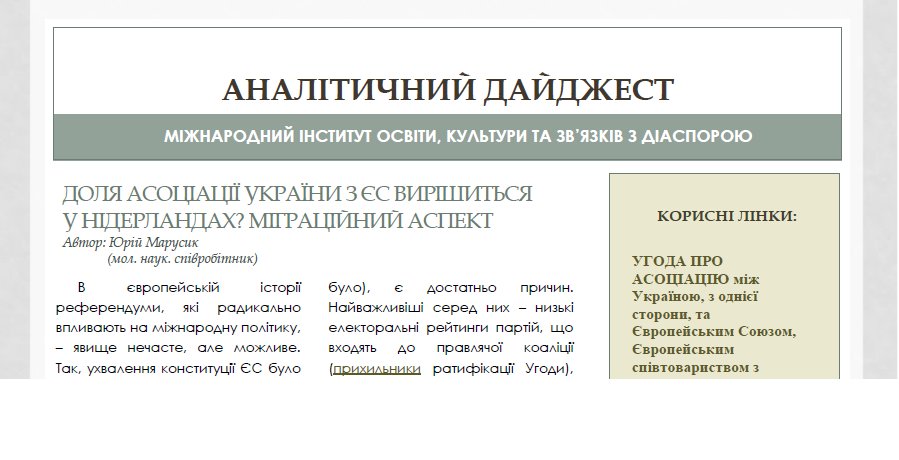 АНАЛІТИЧНИЙ ДАЙДЖЕСТ

МІЖНАРОДНИЙ ІНСТИТУТ ОСВІТИ, КУЛЬТУРИ ТА ЗВ'ЯЗКІВ З ДІАСПОРОЮ

ДОЛЯ АСОЦІАЦІЇ УКРАЇНИ З ЄС ВИРІШИТЬСЯ У НІДЕРЛАНДАХ? МІГРАЦІЙНИЙ АСПЕКТ

Автор: Юрій Марусик
(мол. наук. співробітник)

В європейській історії референдуми, які радикально впливають на міжнародну політику, – явище нечасте, але можливе. Так, ухвалення конституції ЄС було

було), є достатньо причин. Найважливіші серед них – низькі електоральні рейтинги партій, що входять до правлячої коаліції (прихильники ратифікації Угоди),

КОРИСНІ ЛІНКИ:

УГОДА ПРО АСОЦІАЦІЮ між Україною, з однієї сторони, та Європейським Союзом, Європейським співтовариством з